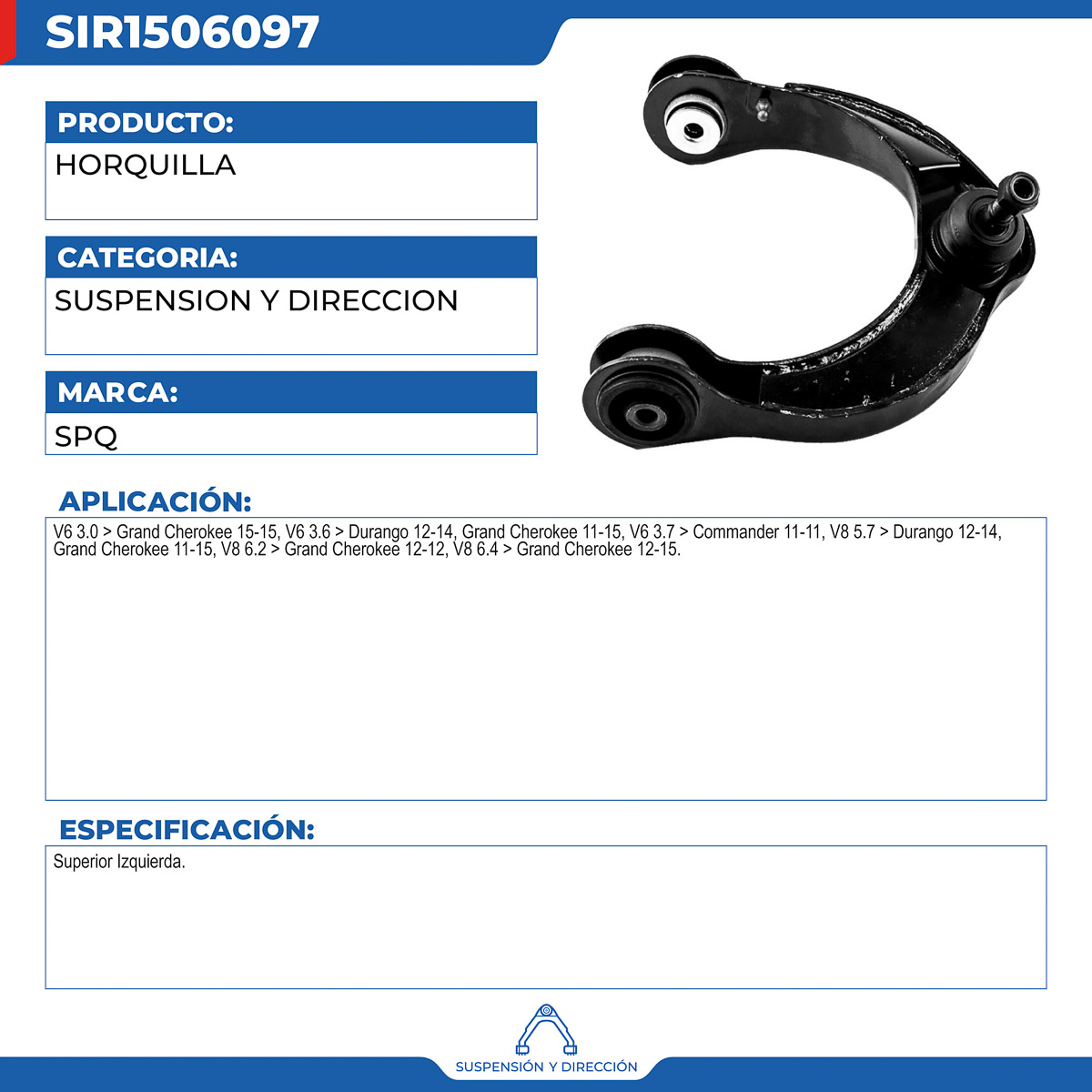 SIR1506097

PRODUCTO:

HORQUILLA

CATEGORIA:

SUSPENSION Y DIRECCION

MARCA:

SPQ

APLICACIÓN:

V6 3.0 > Grand Cherokee 15-15, V6 3.6 > Durango 12-14, Grand Cherokee 11-15, V6 3.7 > Commander 11-11, V8 5.7 > Durango 12-14, Grand Cherokee 11-15, V8 6.2 > Grand Cherokee 12-12, V8 6.4 > Grand Cherokee 12-15.

ESPECIFICACIÓN:

Superior Izquierda.

SUSPENSIÓN Y DIRECCIÓN